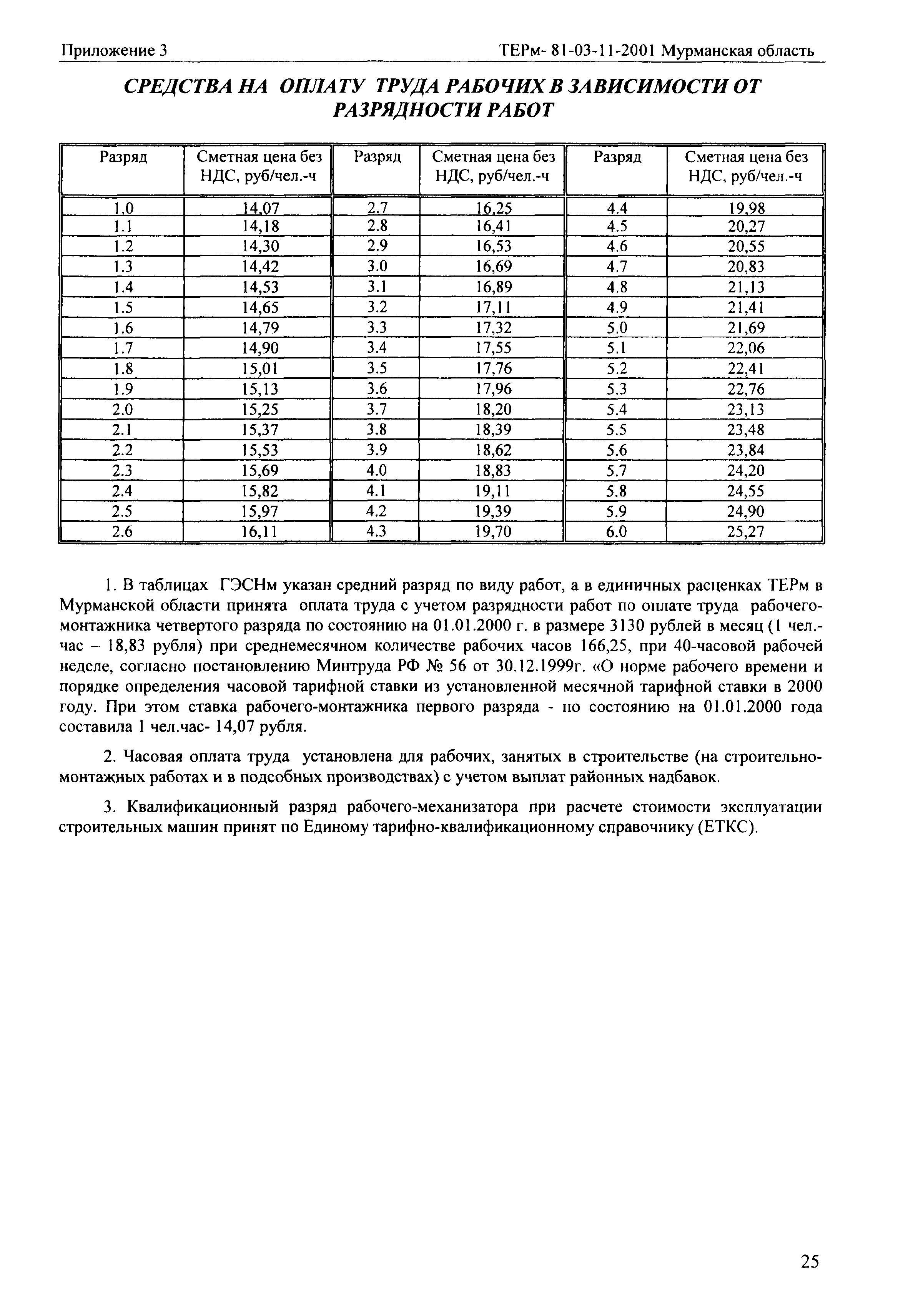 Приложение 3 ТЕРм- 81-03-11-2001 Мурманская область

СРЕДСТВА НА ОПЛАТУ ТРУДА РАБОЧИХ В ЗАВИСИМОСТИ ОТ РАЗРЯДНОСТИ РАБОТ

| Разряд | Сметная цена без НДС, руб/чел.-ч | Разряд | Сметная цена без НДС, руб/чел.-ч | Разряд | Сметная цена без НДС, руб/чел.-ч |
|---|---|---|---|---|---|
| 1.0 | 14,07 | 2.7 | 16,25 | 4.4 | 19,98 |
| 1.1 | 14,18 | 2.8 | 16,41 | 4.5 | 20,27 |
| 1.2 | 14,30 | 2.9 | 16,53 | 4.6 | 20,55 |
| 1.3 | 14,42 | 3.0 | 16,69 | 4.7 | 20,83 |
| 1.4 | 14,53 | 3.1 | 16,89 | 4.8 | 21,13 |
| 1.5 | 14,65 | 3.2 | 17,11 | 4.9 | 21,41 |
| 1.6 | 14,79 | 3.3 | 17,32 | 5.0 | 21,69 |
| 1.7 | 14,90 | 3.4 | 17,55 | 5.1 | 22,06 |
| 1.8 | 15,01 | 3.5 | 17,76 | 5.2 | 22,41 |
| 1.9 | 15,13 | 3.6 | 17,96 | 5.3 | 22,76 |
| 2.0 | 15,25 | 3.7 | 18,20 | 5.4 | 23,13 |
| 2.1 | 15,37 | 3.8 | 18,39 | 5.5 | 23,48 |
| 2.2 | 15,53 | 3.9 | 18,62 | 5.6 | 23,84 |
| 2.3 | 15,69 | 4.0 | 18,83 | 5.7 | 24,20 |
| 2.4 | 15,82 | 4.1 | 19,11 | 5.8 | 24,55 |
| 2.5 | 15,97 | 4.2 | 19,39 | 5.9 | 24,90 |
| 2.6 | 16,11 | 4.3 | 19,70 | 6.0 | 25,27 |

1. В таблицах ГЭСНм указан средний разряд по виду работ, а в единичных расценках ТЕРм в Мурманской области принята оплата труда с учетом разрядности работ по оплате труда рабочего-монтажника четвертого разряда по состоянию на 01.01.2000 г. в размере 3130 рублей в месяц (1 чел.-час – 18,83 рубля) при среднемесячном количестве рабочих часов 166,25, при 40-часовой рабочей неделе, согласно постановлению Минтруда РФ № 56 от 30.12.1999г. «О норме рабочего времени и порядке определения часовой тарифной ставки из установленной месячной тарифной ставки в 2000 году. При этом ставка рабочего-монтажника первого разряда - по состоянию на 01.01.2000 года составила 1 чел.час- 14,07 рубля.

2. Часовая оплата труда установлена для рабочих, занятых в строительстве (на строительно-монтажных работах и в подсобных производствах) с учетом выплат районных надбавок.

3. Квалификационный разряд рабочего-механизатора при расчете стоимости эксплуатации строительных машин принят по Единому тарифно-квалификационному справочнику (ЕТКС).

25